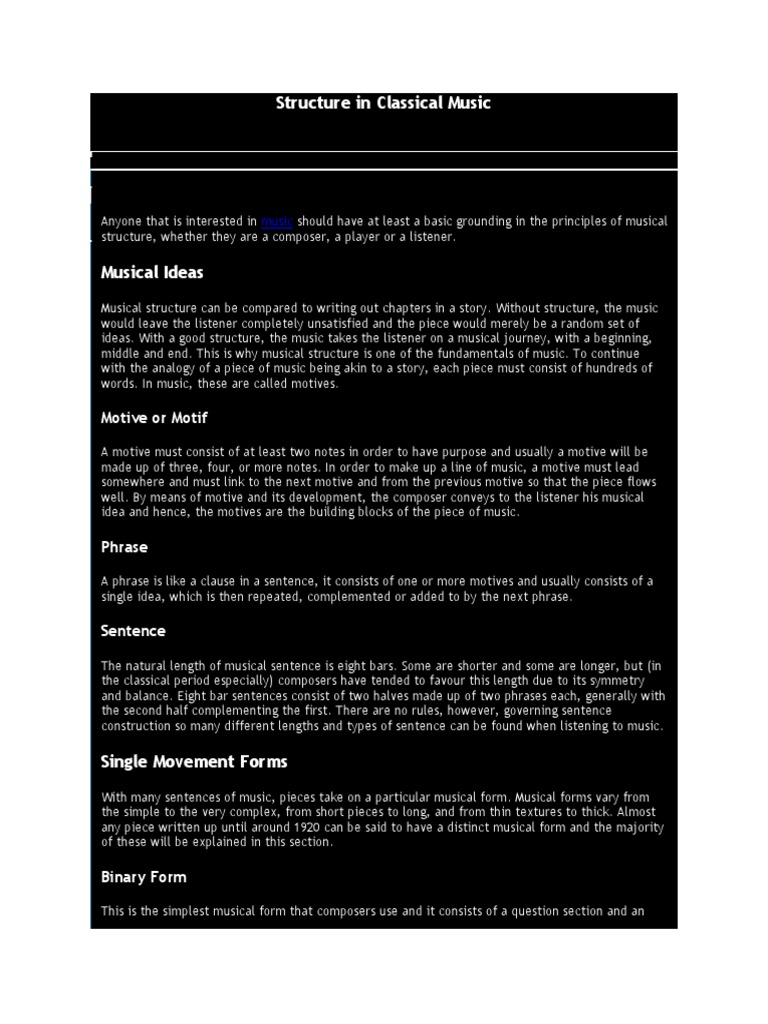 Structure in Classical Music

Anyone that is interested in music should have at least a basic grounding in the principles of musical structure, whether they are a composer, a player or a listener.

Musical Ideas

Musical structure can be compared to writing out chapters in a story. Without structure, the music would leave the listener completely unsatisfied and the piece would merely be a random set of ideas. With a good structure, the music takes the listener on a musical journey, with a beginning, middle and end. This is why musical structure is one of the fundamentals of music. To continue with the analogy of a piece of music being akin to a story, each piece must consist of hundreds of words. In music, these are called motives.

Motive or Motif

A motive must consist of at least two notes in order to have purpose and usually a motive will be made up of three, four, or more notes. In order to make up a line of music, a motive must lead somewhere and must link to the next motive and from the previous motive so that the piece flows well. By means of motive and its development, the composer conveys to the listener his musical idea and hence, the motives are the building blocks of the piece of music.

Phrase

A phrase is like a clause in a sentence, it consists of one or more motives and usually consists of a single idea, which is then repeated, complemented or added to by the next phrase.

Sentence

The natural length of musical sentence is eight bars. Some are shorter and some are longer, but (in the classical period especially) composers have tended to favour this length due to its symmetry and balance. Eight bar sentences consist of two halves made up of two phrases each, generally with the second half complementing the first. There are no rules, however, governing sentence construction so many different lengths and types of sentence can be found when listening to music.

Single Movement Forms

With many sentences of music, pieces take on a particular musical form. Musical forms vary from the simple to the very complex, from short pieces to long, and from thin textures to thick. Almost any piece written up until around 1920 can be said to have a distinct musical form and the majority of these will be explained in this section.

Binary Form

This is the simplest musical form that composers use and it consists of a question section and an